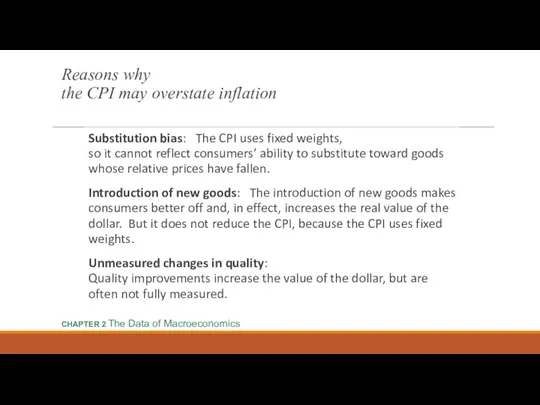 Reasons why
the CPI may overstate inflation

Substitution bias: The CPI uses fixed weights, so it cannot reflect consumers' ability to substitute toward goods whose relative prices have fallen.

Introduction of new goods: The introduction of new goods makes consumers better off and, in effect, increases the real value of the dollar. But it does not reduce the CPI, because the CPI uses fixed weights.

Unmeasured changes in quality:
Quality improvements increase the value of the dollar, but are often not fully measured.

CHAPTER 2 The Data of Macroeconomics